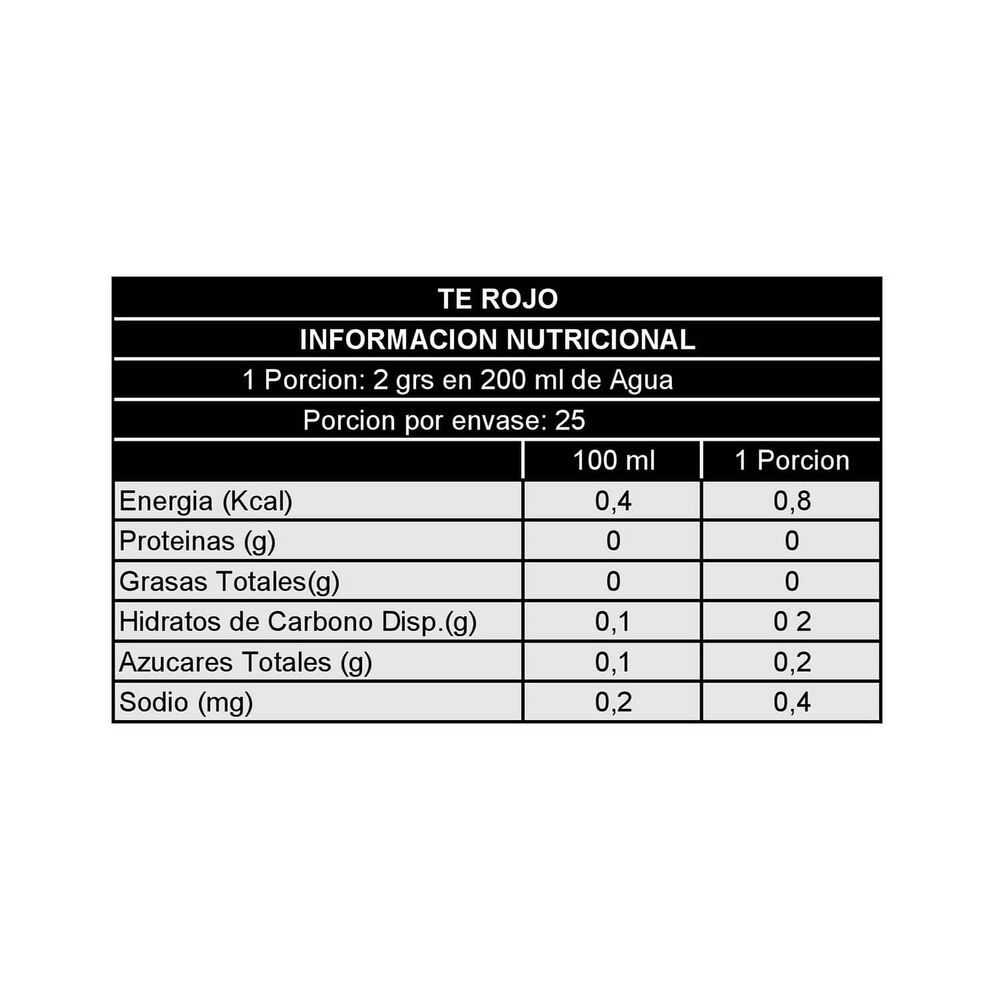 TE ROJO

INFORMACION NUTRICIONAL

1 Porcion: 2 grs en 200 ml de Agua

Porcion por envase: 25

|  | 100 ml | 1 Porcion |
|---|---|---|
| Energia (Kcal) | 0,4 | 0,8 |
| Proteinas (g) | 0 | 0 |
| Grasas Totales(g) | 0 | 0 |
| Hidratos de Carbono Disp.(g) | 0,1 | 0 2 |
| Azucares Totales (g) | 0,1 | 0,2 |
| Sodio (mg) | 0,2 | 0,4 |